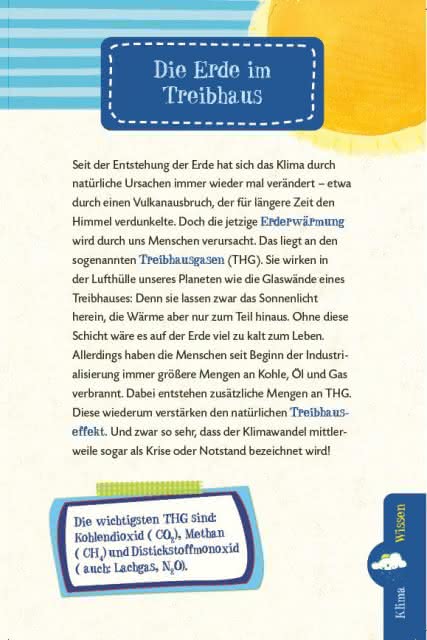 Die Erde im Treibhaus

Seit der Entstehung der Erde hat sich das Klima durch natürliche Ursachen immer wieder mal verändert – etwa durch einen Vulkanausbruch, der für längere Zeit den Himmel verdunkelte. Doch die jetzige Erderwärmung wird durch uns Menschen verursacht. Das liegt an den sogenannten Treibhausgasen (THG). Sie wirken in der Lufthülle unseres Planeten wie die Glaswände eines Treibhauses: Denn sie lassen zwar das Sonnenlicht herein, die Wärme aber nur zum Teil hinaus. Ohne diese Schicht wäre es auf der Erde viel zu kalt zum Leben. Allerdings haben die Menschen seit Beginn der Industrialisierung immer größere Mengen an Kohle, Öl und Gas verbrannt. Dabei entstehen zusätzliche Mengen an THG. Diese wiederum verstärken den natürlichen Treibhauseffekt. Und zwar so sehr, dass der Klimawandel mittlerweile sogar als Krise oder Notstand bezeichnet wird!

Die wichtigsten THG sind: Kohlendioxid ( $CO_2$), Methan ( $CH_4$) und Distickstoffmonoxid ( auch: Lachgas, $N_2O$).

Klima Wissen